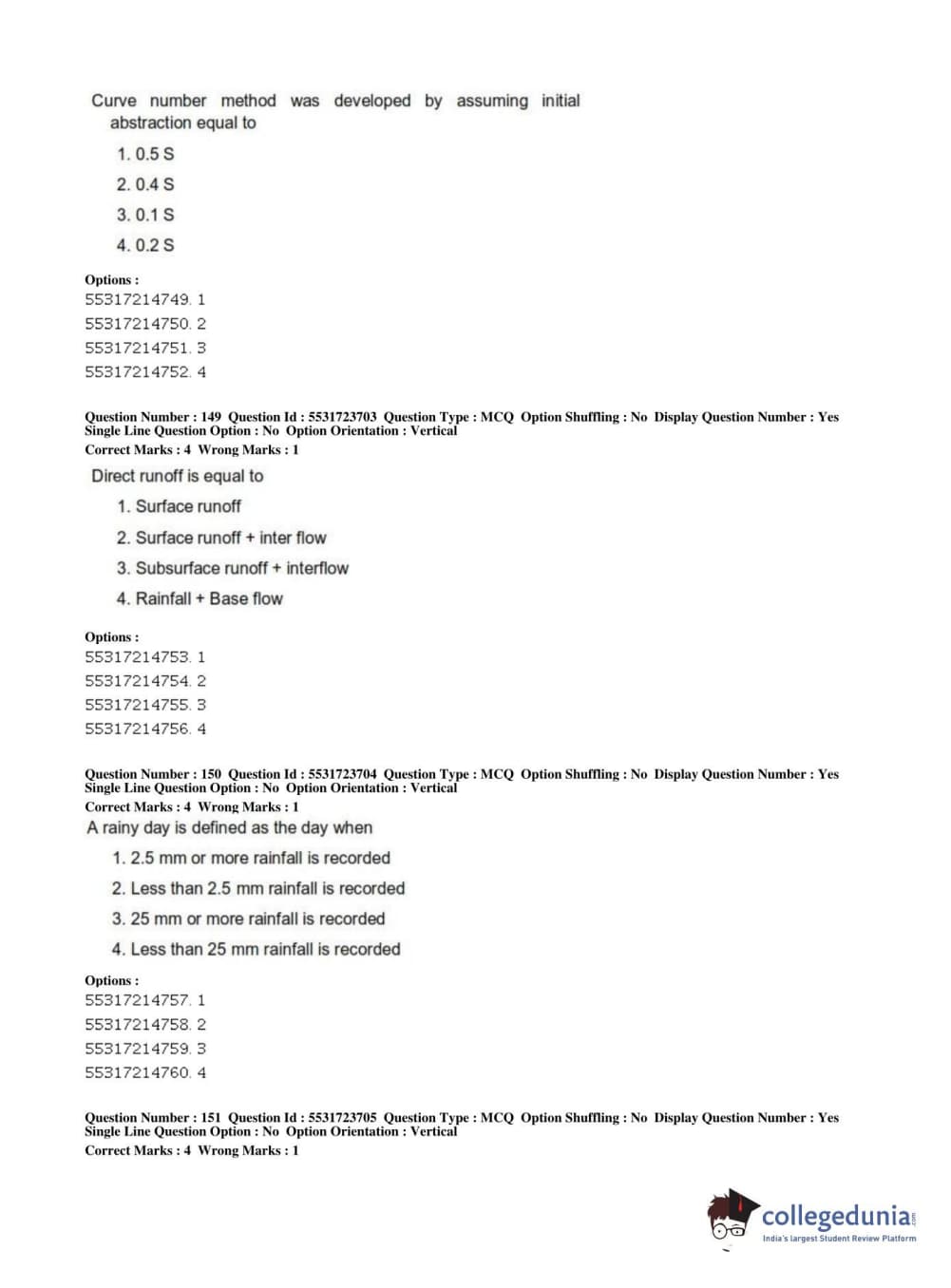 Curve number method was developed by assuming initial abstraction equal to

1. 0.5 S

2. 0.4 S

3. 0.1 S

4. 0.2 S

Options :
55317214749. 1
55317214750. 2
55317214751. 3
55317214752. 4

Question Number : 149 Question Id : 5531723703 Question Type : MCQ Option Shuffling : No Display Question Number : Yes Single Line Question Option : No Option Orientation : Vertical
Correct Marks : 4 Wrong Marks : 1

Direct runoff is equal to

1. Surface runoff

2. Surface runoff + inter flow

3. Subsurface runoff + interflow

4. Rainfall + Base flow

Options :
55317214753. 1
55317214754. 2
55317214755. 3
55317214756. 4

Question Number : 150 Question Id : 5531723704 Question Type : MCQ Option Shuffling : No Display Question Number : Yes Single Line Question Option : No Option Orientation : Vertical
Correct Marks : 4 Wrong Marks : 1

A rainy day is defined as the day when

1. 2.5 mm or more rainfall is recorded

2. Less than 2.5 mm rainfall is recorded

3. 25 mm or more rainfall is recorded

4. Less than 25 mm rainfall is recorded

Options :
55317214757. 1
55317214758. 2
55317214759. 3
55317214760. 4

Question Number : 151 Question Id : 5531723705 Question Type : MCQ Option Shuffling : No Display Question Number : Yes Single Line Question Option : No Option Orientation : Vertical
Correct Marks : 4 Wrong Marks : 1

collegedunia.com
India's largest Student Review Platform